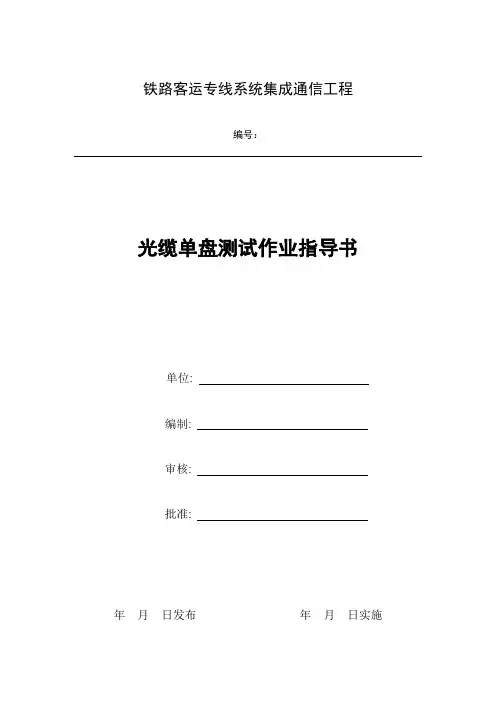 铁路客运专线系统集成通信工程

编号：

光缆单盘测试作业指导书

单位:

编制:

审核:

批准:

年 月 日发布

年 月 日实施